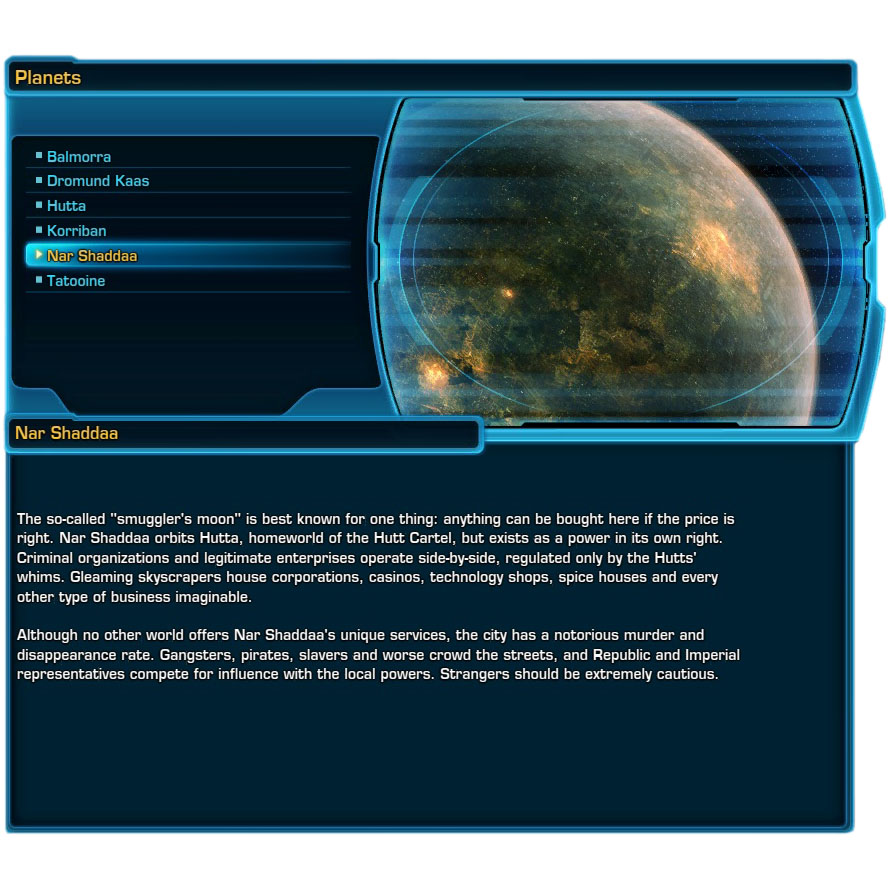 Planets

Balmorra
Dromund Kaas
Hutta
Korriban
Nar Shaddaa
Tatooine

Nar Shaddaa

The so-called "smuggler's moon" is best known for one thing: anything can be bought here if the price is right. Nar Shaddaa orbits Hutta, homeworld of the Hutt Cartel, but exists as a power in its own right. Criminal organizations and legitimate enterprises operate side-by-side, regulated only by the Hutts' whims. Gleaming skyscrapers house corporations, casinos, technology shops, spice houses and every other type of business imaginable.

Although no other world offers Nar Shaddaa's unique services, the city has a notorious murder and disappearance rate. Gangsters, pirates, slavers and worse crowd the streets, and Republic and Imperial representatives compete for influence with the local powers. Strangers should be extremely cautious.